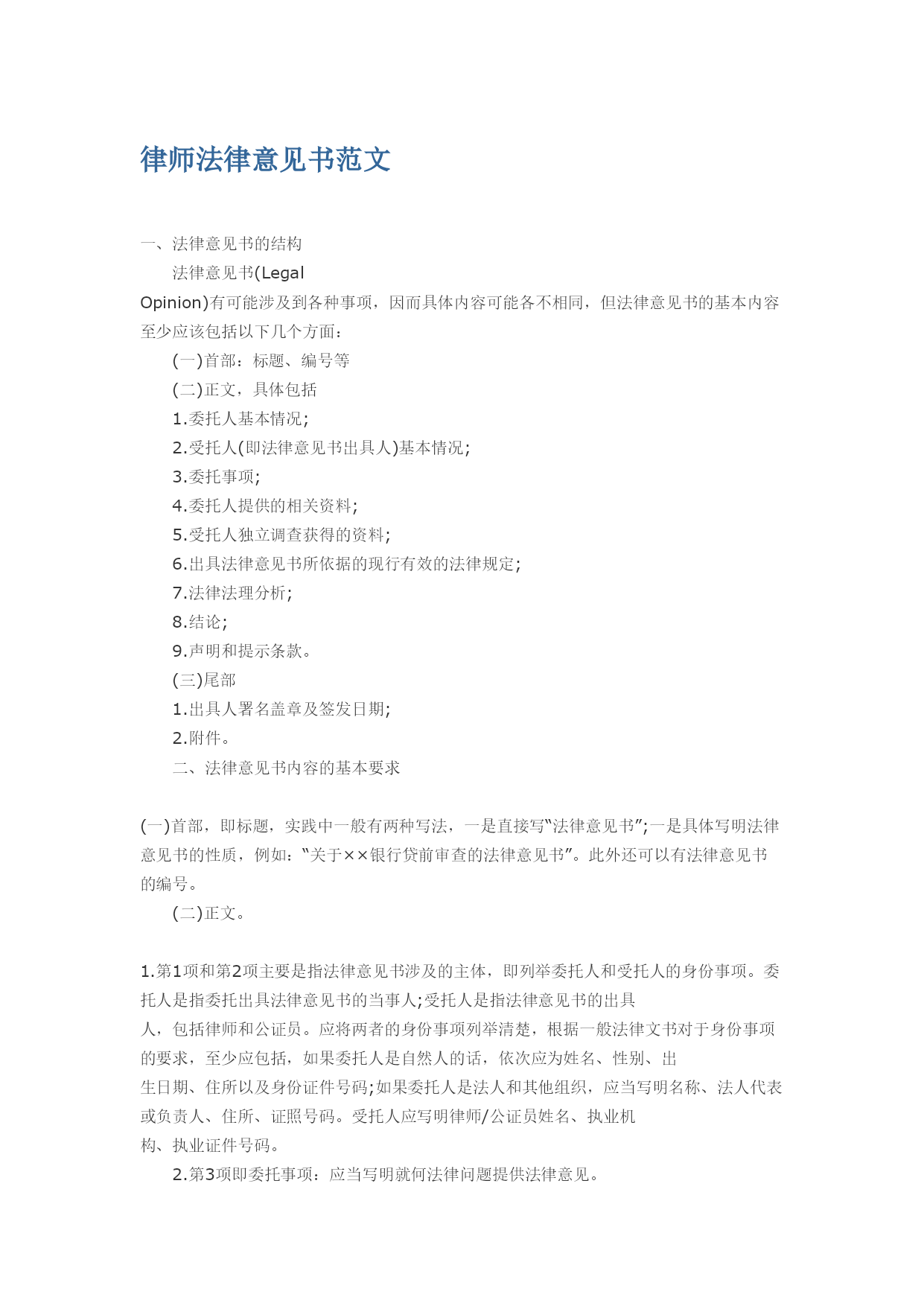 律师法律意见书范文

一、法律意见书的结构

法律意见书(Legal Opinion)有可能涉及到各种事项，因而具体内容可能各不相同，但法律意见书的基本内容至少应该包括以下几个方面：

(一)首部：标题、编号等

(二)正文，具体包括

1.委托人基本情况;

2.受托人(即法律意见书出具人)基本情况;

3.委托事项;

4.委托人提供的相关资料;

5.受托人独立调查获得的资料;

6.出具法律意见书所依据的现行有效的法律规定;

7.法律法理分析;

8.结论;

9.声明和提示条款。

(三)尾部

1.出具人署名盖章及签发日期;

2.附件。

二、法律意见书内容的基本要求

(一)首部，即标题，实践中一般有两种写法，一是直接写“法律意见书”;一是具体写明法律意见书的性质，例如：“关于××银行贷前审查的法律意见书”。此外还可以有法律意见书的编号。

(二)正文。

1.第1项和第2项主要是指法律意见书涉及的主体，即列举委托人和受托人的身份事项。委托人是指委托出具法律意见书的当事人;受托人是指法律意见书的出具人，包括律师和公证员。应将两者的身份事项列举清楚，根据一般法律文书对于身份事项的要求，至少应包括，如果委托人是自然人的话，依次应为姓名、性别、出生日期、住所以及身份证件号码;如果委托人是法人和其他组织，应当写明名称、法人代表或负责人、住所、证照号码。受托人应写明律师/公证员姓名、执业机构、执业证件号码。

2.第3项即委托事项：应当写明就何法律问题提供法律意见。